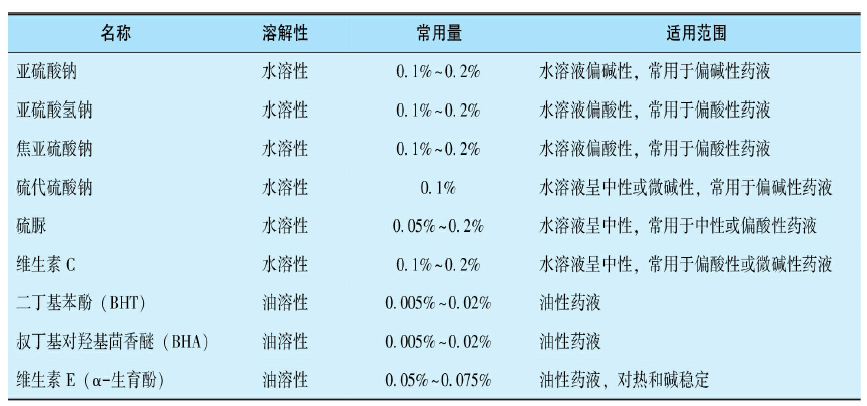 | 名称 | 溶解性 | 常用量 | 适用范围 |
|---|---|---|---|
| 亚硫酸钠 | 水溶性 | 0.1%~0.2% | 水溶液偏碱性，常用于偏碱性药液 |
| 亚硫酸氢钠 | 水溶性 | 0.1%~0.2% | 水溶液偏酸性，常用于偏酸性药液 |
| 焦亚硫酸钠 | 水溶性 | 0.1%~0.2% | 水溶液偏酸性，常用于偏酸性药液 |
| 硫代硫酸钠 | 水溶性 | 0.1% | 水溶液呈中性或微碱性，常用于偏碱性药液 |
| 硫脲 | 水溶性 | 0.05%~0.2% | 水溶液呈中性，常用于中性或偏酸性药液 |
| 维生素C | 水溶性 | 0.1%~0.2% | 水溶液呈中性，常用于偏酸性或微碱性药液 |
| 二丁基苯酚（BHT） | 油溶性 | 0.005%~0.02% | 油性药液 |
| 叔丁基对羟基茴香醚（BHA） | 油溶性 | 0.005%~0.02% | 油性药液 |
| 维生素E（α-生育酚） | 油溶性 | 0.05%~0.075% | 油性药液，对热和碱稳定 |